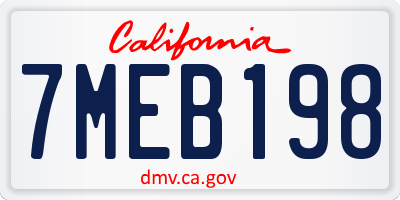 California

7MEB198

dmv.ca.gov